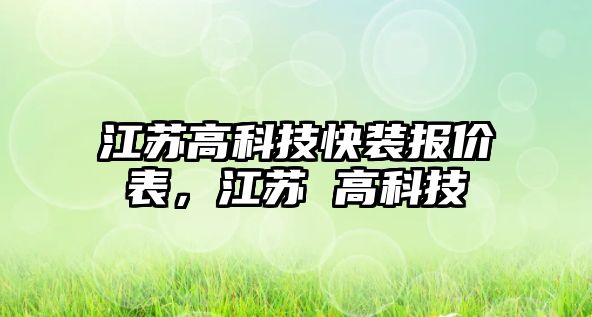 江苏高科技快装报价表，江苏 高科技